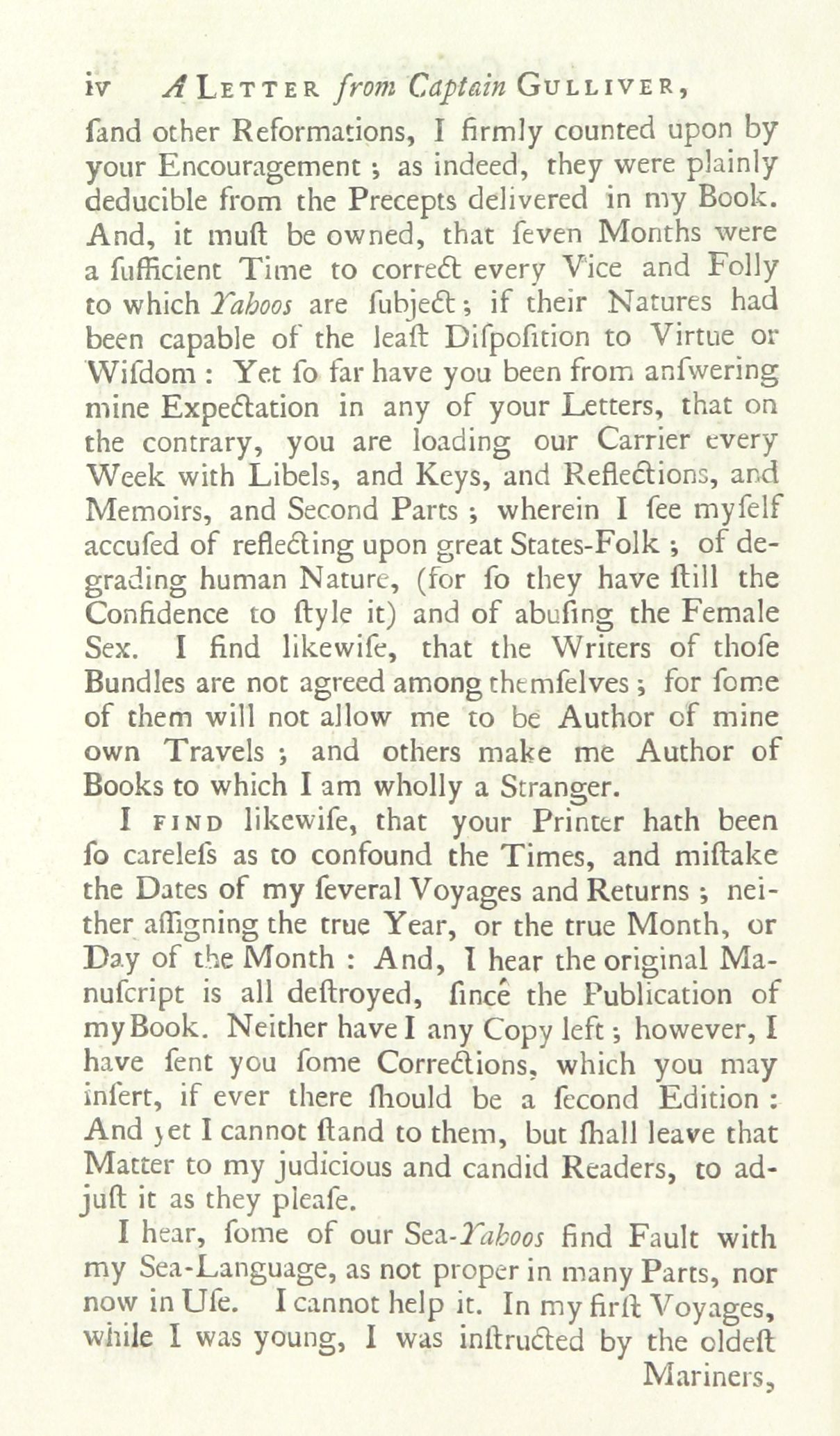 iv A LETTER from Captain GULLIVER,

ſand other Reformations, I firmly counted upon by your Encouragement; as indeed, they were plainly deducible from the Precepts delivered in my Book. And, it muſt be owned, that ſeven Months were a ſufficient Time to correct every Vice and Folly to which Yahoos are ſubject; if their Natures had been capable of the leaſt Diſpoſition to Virtue or Wiſdom: Yet ſo far have you been from anſwering mine Expectation in any of your Letters, that on the contrary, you are loading our Carrier every Week with Libels, and Keys, and Reflections, and Memoirs, and Second Parts; wherein I ſee myſelf accuſed of reflecting upon great States-Folk; of degrading human Nature, (for ſo they have ſtill the Confidence to ſtyle it) and of abuſing the Female Sex. I find likewiſe, that the Writers of thoſe Bundles are not agreed among themſelves; for ſome of them will not allow me to be Author of mine own Travels; and others make me Author of Books to which I am wholly a Stranger.

I FIND likewiſe, that your Printer hath been ſo careleſs as to confound the Times, and miſtake the Dates of my ſeveral Voyages and Returns; neither aſſigning the true Year, or the true Month, or Day of the Month: And, I hear the original Manuſcript is all deſtroyed, ſince the Publication of my Book. Neither have I any Copy left; however, I have ſent you ſome Corrections, which you may inſert, if ever there ſhould be a ſecond Edition: And yet I cannot ſtand to them, but ſhall leave that Matter to my judicious and candid Readers, to adjuſt it as they pleaſe.

I hear, ſome of our Sea-Yahoos find Fault with my Sea-Language, as not proper in many Parts, nor now in Uſe. I cannot help it. In my firſt Voyages, while I was young, I was inſtructed by the oldeſt

Mariners,